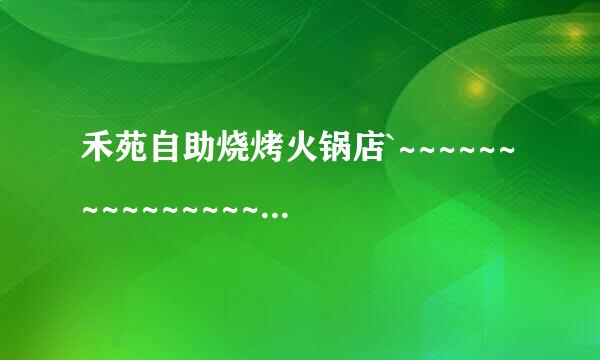 禾苑自助烧烤火锅店`~~~~~~~~~~~~~~~~~...